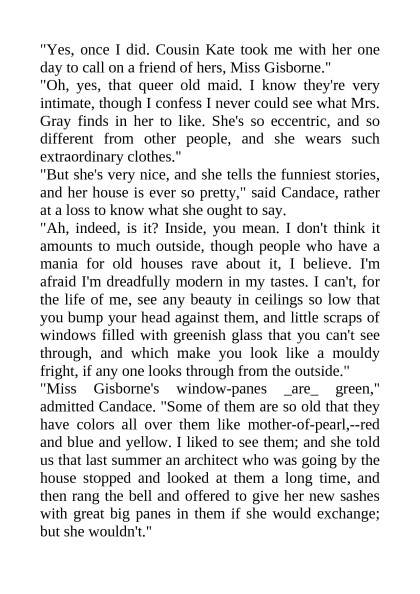 "Yes, once I did. Cousin Kate took me with her one day to call on a friend of hers, Miss Gisborne."
"Oh, yes, that queer old maid. I know they're very intimate, though I confess I never could see what Mrs. Gray finds in her to like. She's so eccentric, and so different from other people, and she wears such extraordinary clothes."
"But she's very nice, and she tells the funniest stories, and her house is ever so pretty," said Candace, rather at a loss to know what she ought to say.
"Ah, indeed, is it? Inside, you mean. I don't think it amounts to much outside, though people who have a mania for old houses rave about it, I believe. I'm afraid I'm dreadfully modern in my tastes. I can't, for the life of me, see any beauty in ceilings so low that you bump your head against them, and little scraps of windows filled with greenish glass that you can't see through, and which make you look like a mouldy fright, if any one looks through from the outside."
"Miss Gisborne's window-panes _are_ green," admitted Candace. "Some of them are so old that they have colors all over them like mother-of-pearl,--red and blue and yellow. I liked to see them; and she told us that last summer an architect who was going by the house stopped and looked at them a long time, and then rang the bell and offered to give her new sashes with great big panes in them if she would exchange; but she wouldn't."